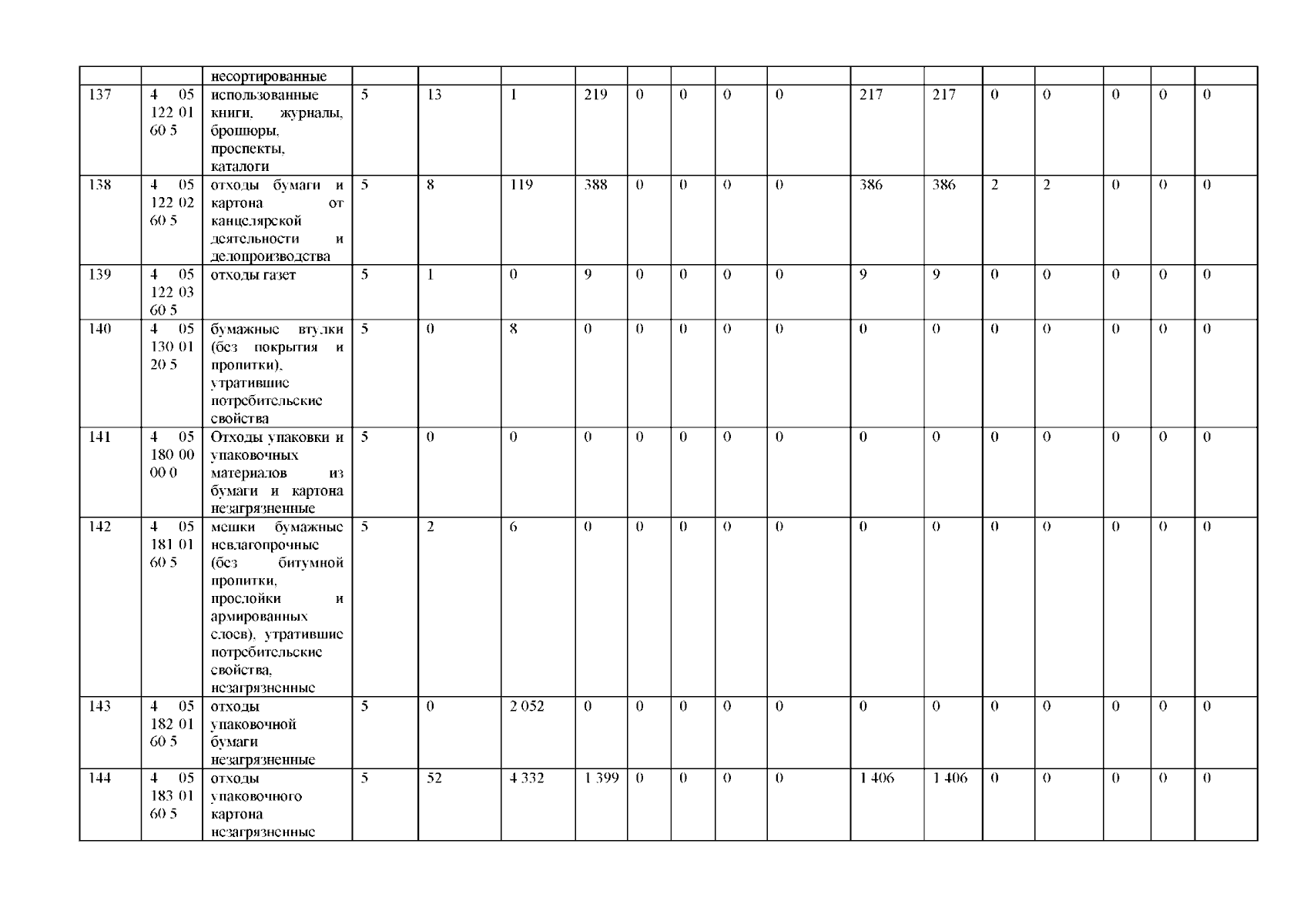 | | | несортированные | | | | | | | | | | | | | | | |
|---|---|---|---|---|---|---|---|---|---|---|---|---|---|---|---|---|---|
| 137 | 4 05 122 01 60 5 | использованные книги, журналы, брошюры, проспекты, каталоги | 5 | 13 | 1 | 219 | 0 | 0 | 0 | 0 | 217 | 217 | 0 | 0 | 0 | 0 | 0 |
| 138 | 4 05 122 02 60 5 | отходы бумаги и картона от канцелярской деятельности и делопроизводства | 5 | 8 | 119 | 388 | 0 | 0 | 0 | 0 | 386 | 386 | 2 | 2 | 0 | 0 | 0 |
| 139 | 4 05 122 03 60 5 | отходы газет | 5 | 1 | 0 | 9 | 0 | 0 | 0 | 0 | 9 | 9 | 0 | 0 | 0 | 0 | 0 |
| 140 | 4 05 130 01 20 5 | бумажные втулки (без покрытия и пропитки), утратившие потребительские свойства | 5 | 0 | 8 | 0 | 0 | 0 | 0 | 0 | 0 | 0 | 0 | 0 | 0 | 0 | 0 |
| 141 | 4 05 180 00 00 0 | Отходы упаковки и упаковочных материалов из бумаги и картона незагрязненные | 5 | 0 | 0 | 0 | 0 | 0 | 0 | 0 | 0 | 0 | 0 | 0 | 0 | 0 | 0 |
| 142 | 4 05 181 01 60 5 | мешки бумажные невлагопрочные (без битумной пропитки, прослойки и армированных слоев), утратившие потребительские свойства, незагрязненные | 5 | 2 | 6 | 0 | 0 | 0 | 0 | 0 | 0 | 0 | 0 | 0 | 0 | 0 | 0 |
| 143 | 4 05 182 01 60 5 | отходы упаковочной бумаги незагрязненные | 5 | 0 | 2 052 | 0 | 0 | 0 | 0 | 0 | 0 | 0 | 0 | 0 | 0 | 0 | 0 |
| 144 | 4 05 183 01 60 5 | отходы упаковочного картона незагрязненные | 5 | 52 | 4 332 | 1 399 | 0 | 0 | 0 | 0 | 1 406 | 1 406 | 0 | 0 | 0 | 0 | 0 |